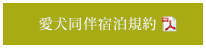 愛犬同伴宿泊規約